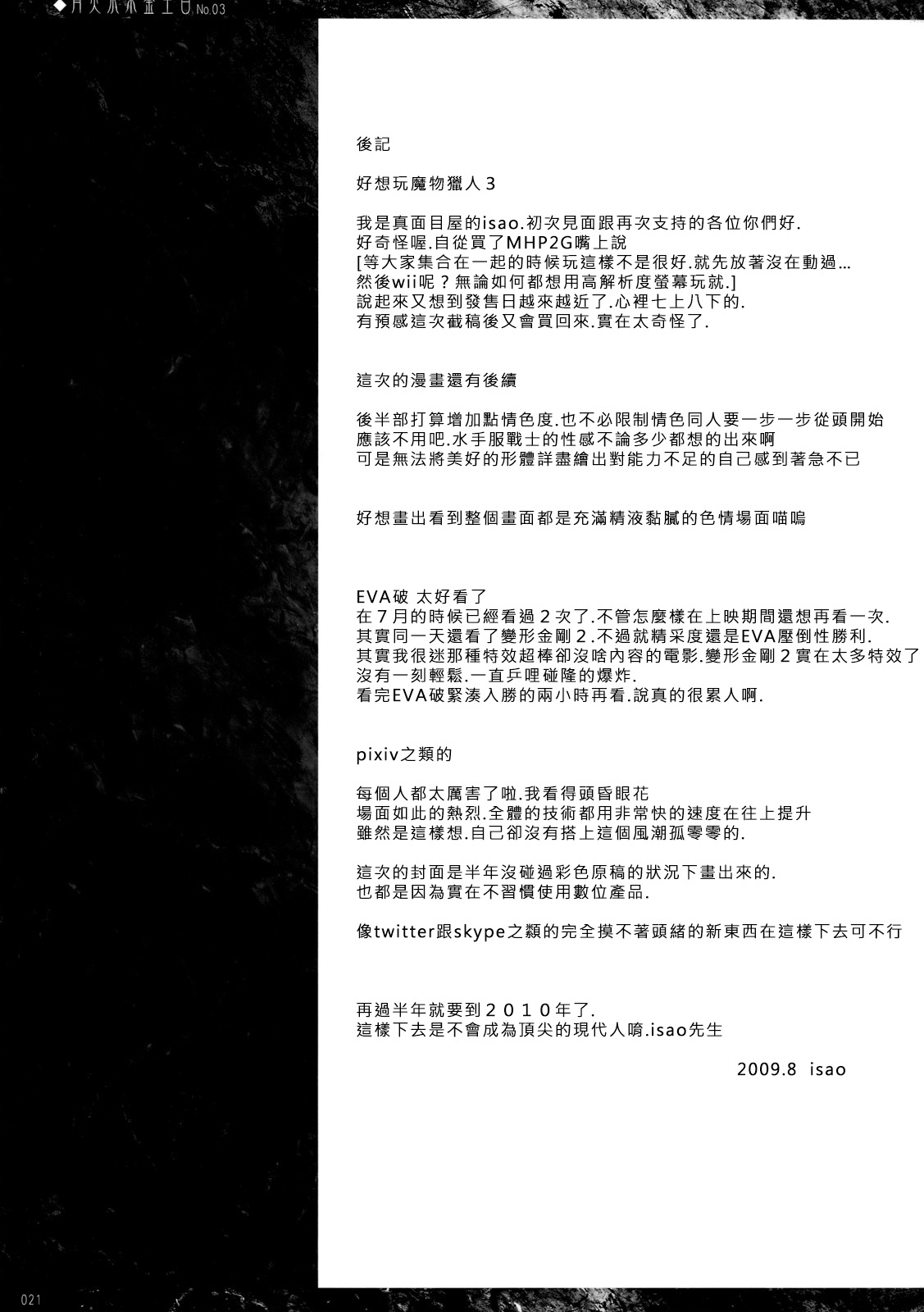 ◆月火水木金土日 No.03

後記

好想玩魔物獵人３

我是真面目屋的isao.初次見面跟再次支持的各位你們好.
好奇怪喔.自從買了MHP2G嘴上說
[等大家集合在一起的時候玩這樣不是很好.就先放著沒在動過…
然後wii呢？無論如何都想用高解析度螢幕玩就.]
說起來又想到發售日越來越近了.心裡七上八下的.
有預感這次截稿後又會買回來.實在太奇怪了.

這次的漫畫還有後續

後半部打算增加點情色度.也不必限制情色同人要一步一步從頭開始
應該不用吧.水手服戰士的性感不論多少都想的出來啊
可是無法將美好的形體詳盡繪出對能力不足的自己感到著急不已

好想畫出看到整個畫面都是充滿精液黏膩的色情場面喵嗚

EVA破 太好看了
在７月的時候已經看過２次了.不管怎麼樣在上映期間還想再看一次.
其實同一天還看了變形金剛２.不過就精采度還是EVA壓倒性勝利.
其實我很迷那種特效超棒卻沒啥內容的電影.變形金剛２實在太多特效了
沒有一刻輕鬆.一直乒哩碰隆的爆炸.
看完EVA破緊湊入勝的兩小時再看.說真的很累人啊.

pixiv之類的

每個人都太厲害了啦.我看得頭昏眼花
場面如此的熱烈.全體的技術都用非常快的速度在往上提升
雖然是這樣想.自己卻沒有搭上這個風潮孤零零的.

這次的封面是半年沒碰過彩色原稿的狀況下畫出來的.
也都是因為實在不習慣使用數位產品.

像twitter跟skype之類的完全摸不著頭緒的新東西在這樣下去可不行

再過半年就要到２０１０年了.
這樣下去是不會成為頂尖的現代人唷.isao先生

2009.8 isao

021